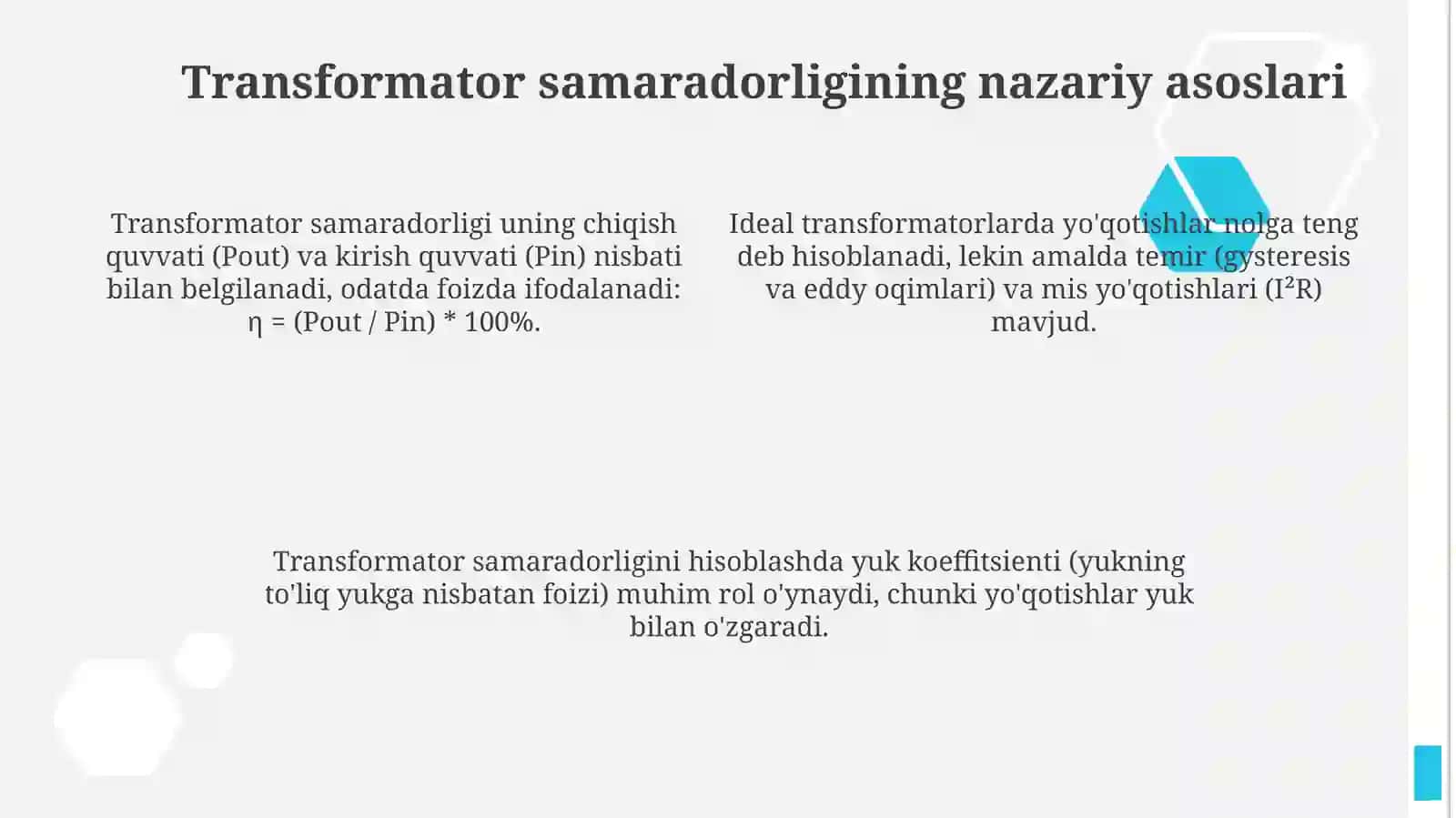 Transformator samaradorligining nazariy asoslari

Transformator samaradorligi uning chiqish quvvati (Pout) va kirish quvvati (Pin) nisbati bilan belgilanadi, odatda foizda ifodalanadi: η = (Pout / Pin) * 100%.

Ideal transformatorlarda yo'qotishlar nolga teng deb hisoblanadi, lekin amalda temir (gysteresis va eddy oqimlari) va mis yo'qotishlari ($I^2R$) mavjud.

Transformator samaradorligini hisoblashda yuk koeffitsienti (yukning to'liq yukga nisbatan foizi) muhim rol o'ynaydi, chunki yo'qotishlar yuk bilan o'zgaradi.